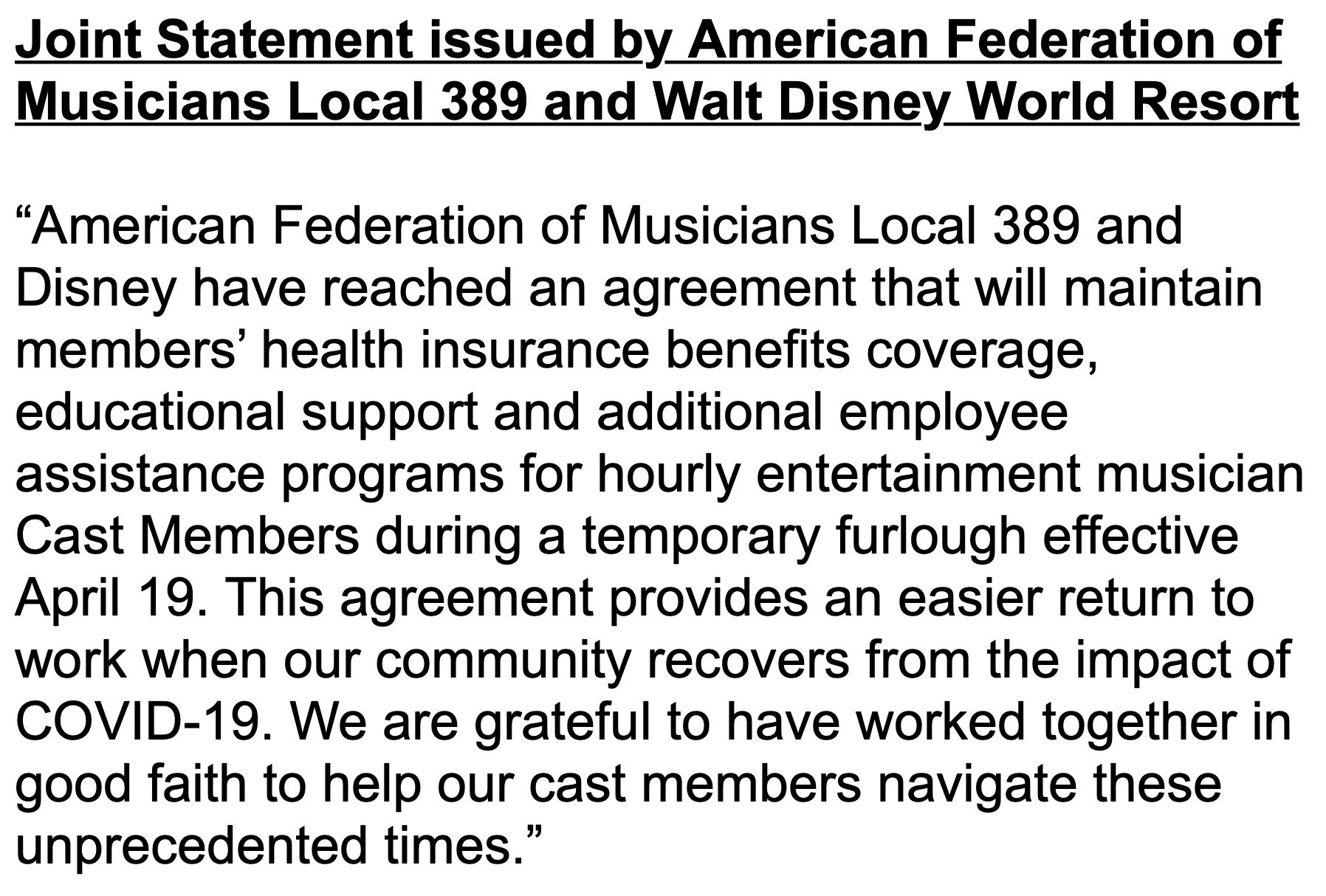 Joint Statement issued by American Federation of Musicians Local 389 and Walt Disney World Resort

“American Federation of Musicians Local 389 and Disney have reached an agreement that will maintain members’ health insurance benefits coverage, educational support and additional employee assistance programs for hourly entertainment musician Cast Members during a temporary furlough effective April 19. This agreement provides an easier return to work when our community recovers from the impact of COVID-19. We are grateful to have worked together in good faith to help our cast members navigate these unprecedented times.”